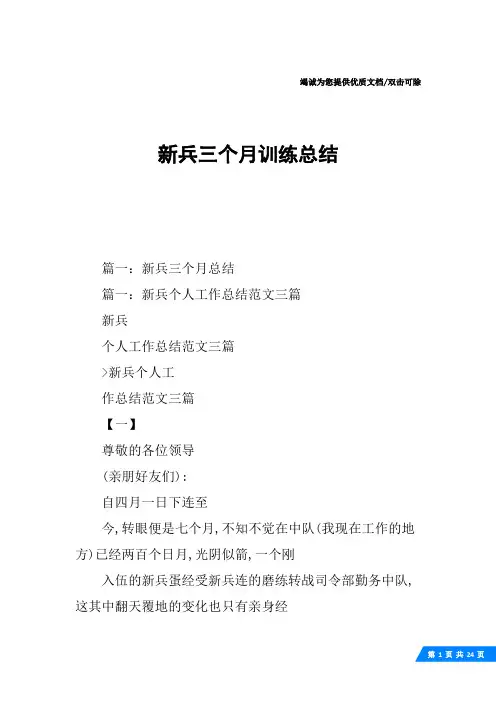 竭诚为您提供优质文档/双击可除

新兵三个月训练总结

篇一：新兵三个月总结

篇一：新兵个人工作总结范文三篇

新兵

个人工作总结范文三篇

>新兵个人工

作总结范文三篇

【一】

尊敬的各位领导

(亲朋好友们)：

自四月一日下连至

今，转眼便是七个月，不知不觉在中队(我现在工作的地方)已经两百个日月，光阴似箭，一个刚

入伍的新兵蛋经受新兵连的磨练转战司令部勤务中队，这其中翻天覆地的变化也只有亲身经

第 1 页 共 24 页